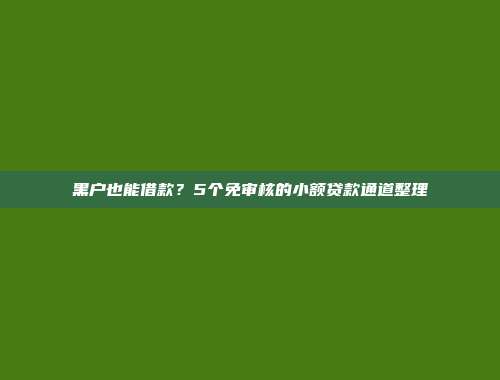 黑户也能借款？5个免审核的小额贷款通道整理